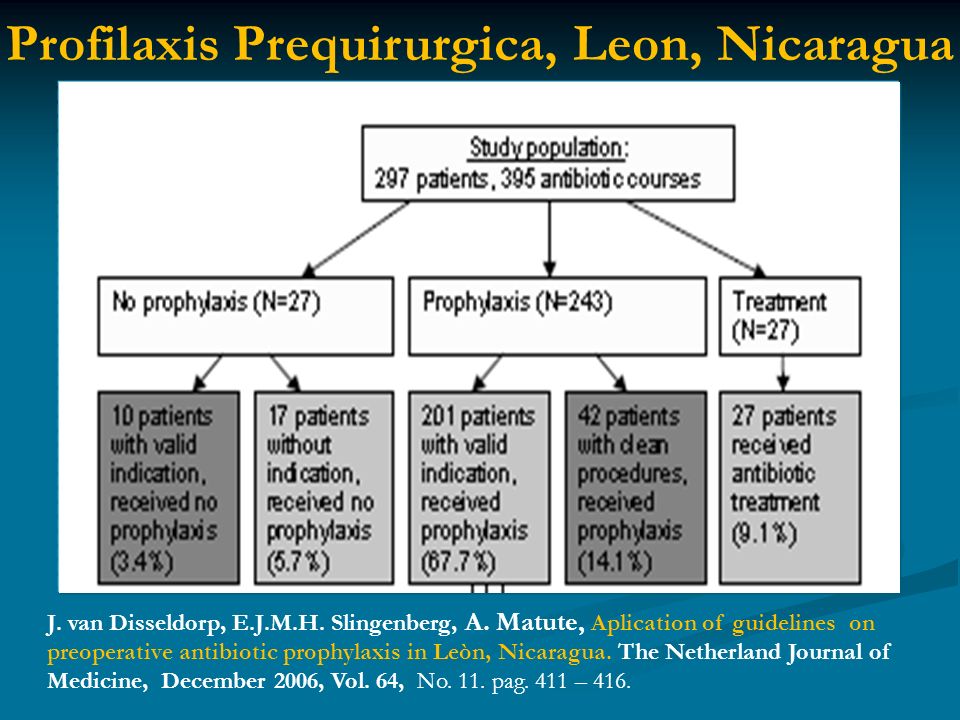 Profilaxis Prequirurgica, Leon, Nicaragua

Study population:
297 patients, 395 antibiotic courses

No prophylaxis (N=27)

Prophylaxis (N=243)

Treatment (N=27)

10 patients with valid indication, received no prophylaxis (3.4%)

17 patients without indication, received no prophylaxis (5.7%)

201 patients with valid indication, received prophylaxis (67.7%)

42 patients with clean procedures, received prophylaxis (14.1%)

27 patients received antibiotic treatment (9.1%)

J. van Disseldorp, E.J.M.H. Slingenberg, A. Matute, Aplication of guidelines on preoperative antibiotic prophylaxis in Leòn, Nicaragua. The Netherland Journal of Medicine, December 2006, Vol. 64, No. 11. pag. 411 – 416.